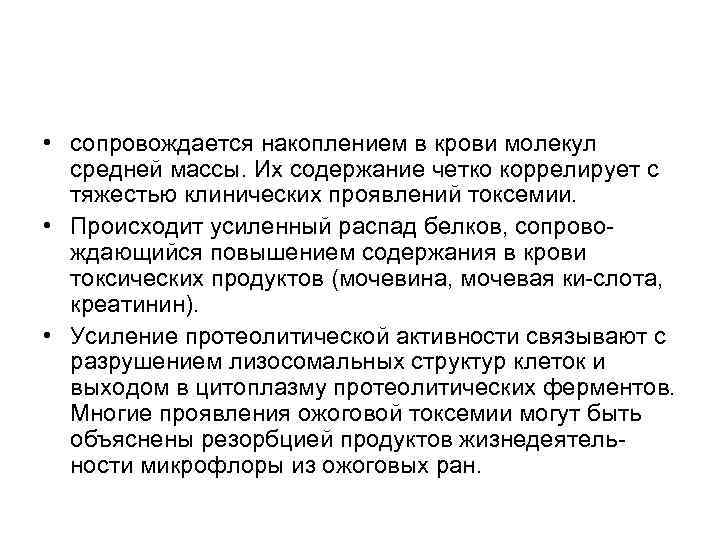 • сопровождается накоплением в крови молекул средней массы. Их содержание четко коррелирует с тяжестью клинических проявлений токсемии.

• Происходит усиленный распад белков, сопровождающийся повышением содержания в крови токсических продуктов (мочевина, мочевая ки-слота, креатинин).

• Усиление протеолитической активности связывают с разрушением лизосомальных структур клеток и выходом в цитоплазму протеолитических ферментов. Многие проявления ожоговой токсемии могут быть объяснены резорбцией продуктов жизнедеятельности микрофлоры из ожоговых ран.